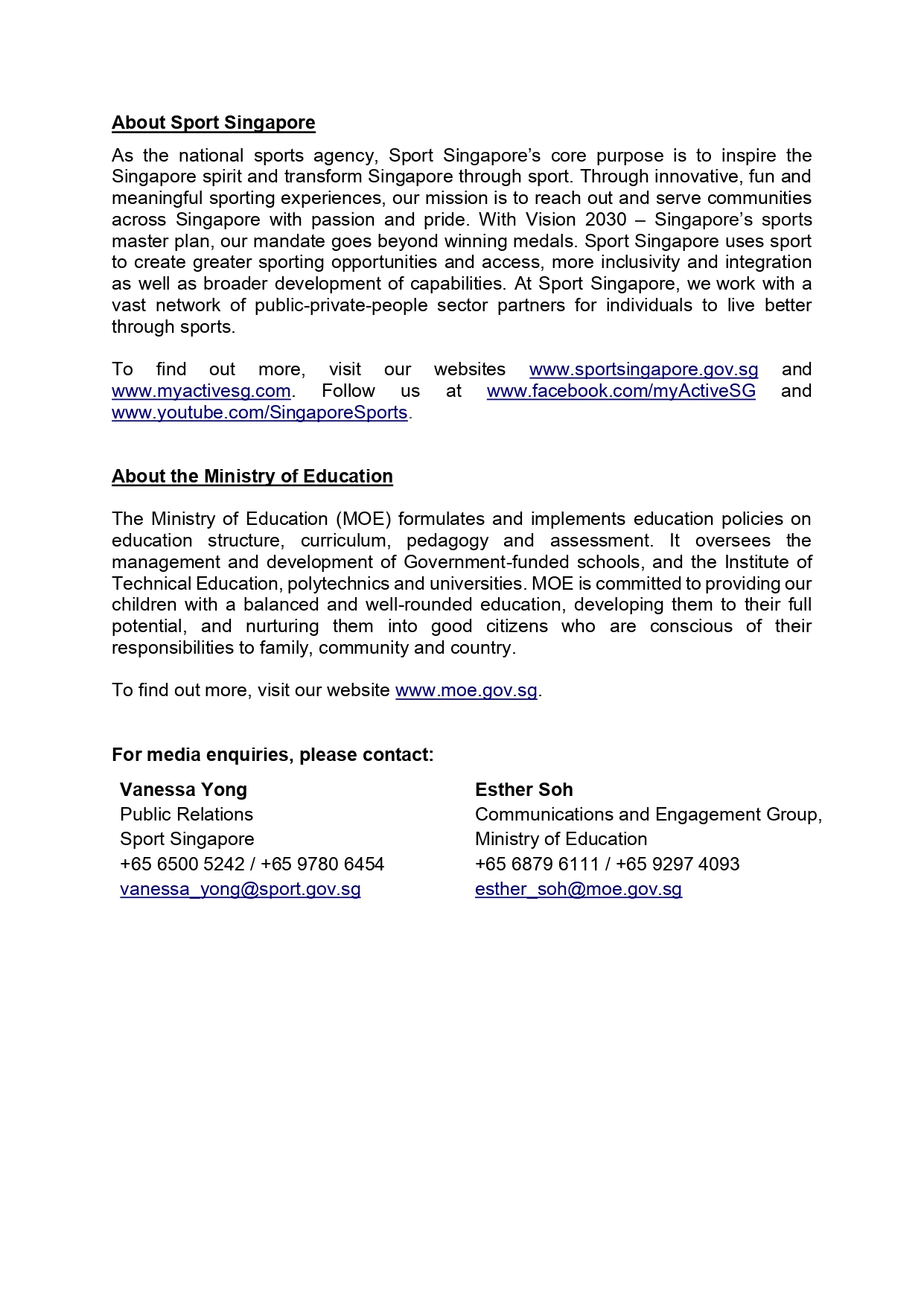 About Sport Singapore

As the national sports agency, Sport Singapore's core purpose is to inspire the Singapore spirit and transform Singapore through sport. Through innovative, fun and meaningful sporting experiences, our mission is to reach out and serve communities across Singapore with passion and pride. With Vision 2030 – Singapore's sports master plan, our mandate goes beyond winning medals. Sport Singapore uses sport to create greater sporting opportunities and access, more inclusivity and integration as well as broader development of capabilities. At Sport Singapore, we work with a vast network of public-private-people sector partners for individuals to live better through sports.

To find out more, visit our websites www.sportsingapore.gov.sg and www.myactivesg.com. Follow us at www.facebook.com/myActiveSG and www.youtube.com/SingaporeSports.

About the Ministry of Education

The Ministry of Education (MOE) formulates and implements education policies on education structure, curriculum, pedagogy and assessment. It oversees the management and development of Government-funded schools, and the Institute of Technical Education, polytechnics and universities. MOE is committed to providing our children with a balanced and well-rounded education, developing them to their full potential, and nurturing them into good citizens who are conscious of their responsibilities to family, community and country.

To find out more, visit our website www.moe.gov.sg.

For media enquiries, please contact:

Vanessa Yong
Public Relations
Sport Singapore
+65 6500 5242 / +65 9780 6454
vanessa_yong@sport.gov.sg

Esther Soh
Communications and Engagement Group,
Ministry of Education
+65 6879 6111 / +65 9297 4093
esther_soh@moe.gov.sg